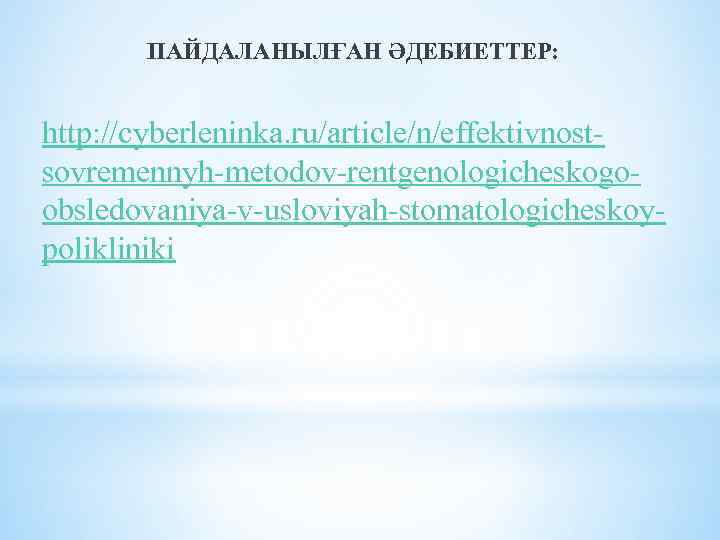 ПАЙДАЛАНЫЛҒАН ӘДЕБИЕТТЕР:

http://cyberleninka.ru/article/n/effektivnost-sovremennyh-metodov-rentgenologicheskogo-obsledovaniya-v-usloviyah-stomatologicheskoy-polikliniki